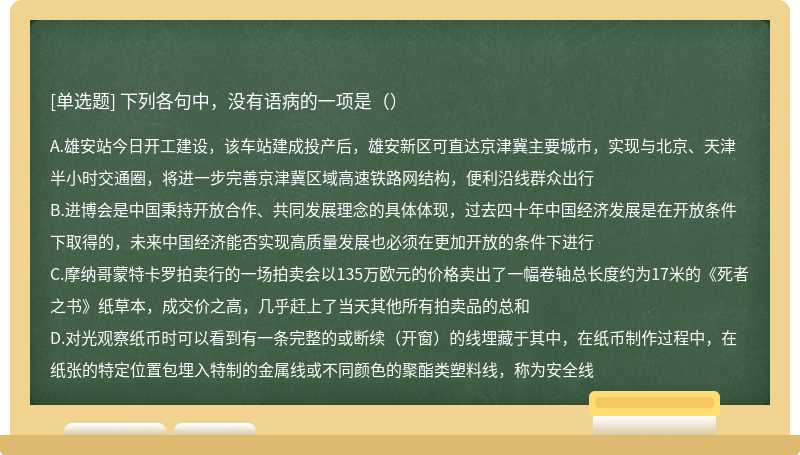 [单选题] 下列各句中，没有语病的一项是（）

A.雄安站今日开工建设，该车站建成投产后，雄安新区可直达京津冀主要城市，实现与北京、天津半小时交通圈，将进一步完善京津冀区域高速铁路网结构，便利沿线群众出行
B.进博会是中国秉持开放合作、共同发展理念的具体体现，过去四十年中国经济发展是在开放条件下取得的，未来中国经济能否实现高质量发展也必须在更加开放的条件下进行
C.摩纳哥蒙特卡罗拍卖行的一场拍卖会以135万欧元的价格卖出了一幅卷轴总长度约为17米的《死者之书》纸草本，成交价之高，几乎赶上了当天其他所有拍卖品的总和
D.对光观察纸币时可以看到有一条完整的或断续（开窗）的线埋藏于其中，在纸币制作过程中，在纸张的特定位置包埋入特制的金属线或不同颜色的聚酯类塑料线，称为安全线